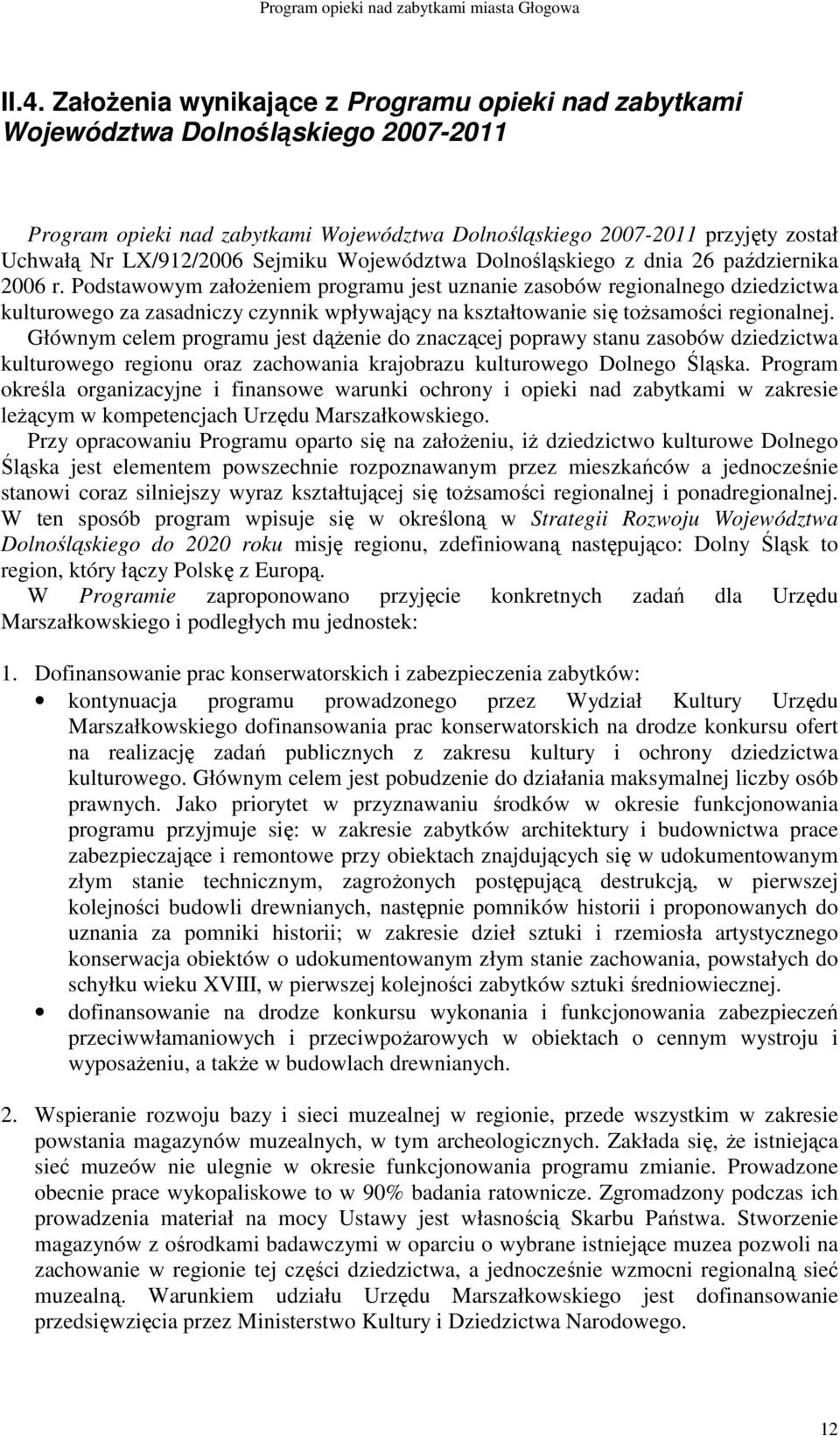 Program opieki nad zabytkami miasta Głogowa

II.4. Założenia wynikające z Programu opieki nad zabytkami Województwa Dolnośląskiego 2007-2011

Program opieki nad zabytkami Województwa Dolnośląskiego 2007-2011 przyjęty został Uchwałą Nr LX/912/2006 Sejmiku Województwa Dolnośląskiego z dnia 26 października 2006 r. Podstawowym założeniem programu jest uznanie zasobów regionalnego dziedzictwa kulturowego za zasadniczy czynnik wpływający na kształtowanie się tożsamości regionalnej. Głównym celem programu jest dążenie do znaczącej poprawy stanu zasobów dziedzictwa kulturowego regionu oraz zachowania krajobrazu kulturowego Dolnego Śląska. Program określa organizacyjne i finansowe warunki ochrony i opieki nad zabytkami w zakresie leżącym w kompetencjach Urzędu Marszałkowskiego.
Przy opracowaniu Programu oparto się na założeniu, iż dziedzictwo kulturowe Dolnego Śląska jest elementem powszechnie rozpoznawanym przez mieszkańców a jednocześnie stanowi coraz silniejszy wyraz kształtującej się tożsamości regionalnej i ponadregionalnej. W ten sposób program wpisuje się w określoną w Strategii Rozwoju Województwa Dolnośląskiego do 2020 roku misję regionu, zdefiniowaną następująco: Dolny Śląsk to region, który łączy Polskę z Europą.
W Programie zaproponowano przyjęcie konkretnych zadań dla Urzędu Marszałkowskiego i podległych mu jednostek:

1. Dofinansowanie prac konserwatorskich i zabezpieczenia zabytków:
• kontynuacja programu prowadzonego przez Wydział Kultury Urzędu Marszałkowskiego dofinansowania prac konserwatorskich na drodze konkursu ofert na realizację zadań publicznych z zakresu kultury i ochrony dziedzictwa kulturowego. Głównym celem jest pobudzenie do działania maksymalnej liczby osób prawnych. Jako priorytet w przyznawaniu środków w okresie funkcjonowania programu przyjmuje się: w zakresie zabytków architektury i budownictwa prace zabezpieczające i remontowe przy obiektach znajdujących się w udokumentowanym złym stanie technicznym, zagrożonych postępującą destrukcją, w pierwszej kolejności budowli drewnianych, następnie pomników historii i proponowanych do uznania za pomniki historii; w zakresie dzieł sztuki i rzemiosła artystycznego konserwacja obiektów o udokumentowanym złym stanie zachowania, powstałych do schyłku wieku XVIII, w pierwszej kolejności zabytków sztuki średniowiecznej.
• dofinansowanie na drodze konkursu wykonania i funkcjonowania zabezpieczeń przeciwwłamaniowych i przeciwpożarowych w obiektach o cennym wystroju i wyposażeniu, a także w budowlach drewnianych.

2. Wspieranie rozwoju bazy i sieci muzealnej w regionie, przede wszystkim w zakresie powstania magazynów muzealnych, w tym archeologicznych. Zakłada się, że istniejąca sieć muzeów nie ulegnie w okresie funkcjonowania programu zmianie. Prowadzone obecnie prace wykopaliskowe to w 90% badania ratownicze. Zgromadzony podczas ich prowadzenia materiał na mocy Ustawy jest własnością Skarbu Państwa. Stworzenie magazynów z ośrodkami badawczymi w oparciu o wybrane istniejące muzea pozwoli na zachowanie w regionie tej części dziedzictwa, a jednocześnie wzmocni regionalną sieć muzealną. Warunkiem udziału Urzędu Marszałkowskiego jest dofinansowanie przedsięwzięcia przez Ministerstwo Kultury i Dziedzictwa Narodowego.

12